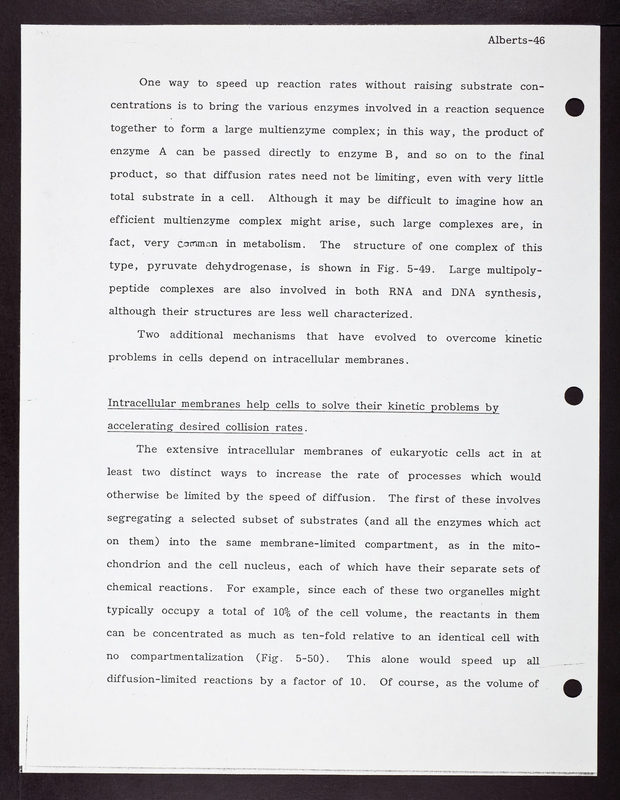 Alberts-46

One way to speed up reaction rates without raising substrate concentrations is to bring the various enzymes involved in a reaction sequence together to form a large multienzyme complex; in this way, the product of enzyme A can be passed directly to enzyme B, and so on to the final product, so that diffusion rates need not be limiting, even with very little total substrate in a cell. Although it may be difficult to imagine how an efficient multienzyme complex might arise, such large complexes are, in fact, very common in metabolism. The structure of one complex of this type, pyruvate dehydrogenase, is shown in Fig. 5-49. Large multipolypeptide complexes are also involved in both RNA and DNA synthesis, although their structures are less well characterized.

Two additional mechanisms that have evolved to overcome kinetic problems in cells depend on intracellular membranes.

Intracellular membranes help cells to solve their kinetic problems by accelerating desired collision rates.

The extensive intracellular membranes of eukaryotic cells act in at least two distinct ways to increase the rate of processes which would otherwise be limited by the speed of diffusion. The first of these involves segregating a selected subset of substrates (and all the enzymes which act on them) into the same membrane-limited compartment, as in the mitochondrion and the cell nucleus, each of which have their separate sets of chemical reactions. For example, since each of these two organelles might typically occupy a total of 10% of the cell volume, the reactants in them can be concentrated as much as ten-fold relative to an identical cell with no compartmentalization (Fig. 5-50). This alone would speed up all diffusion-limited reactions by a factor of 10. Of course, as the volume of